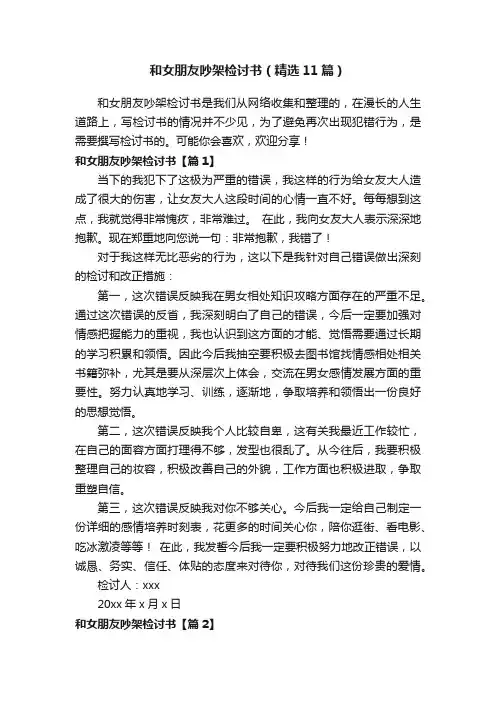 和女朋友吵架检讨书（精选11篇）

和女朋友吵架检讨书是我们从网络收集和整理的，在漫长的人生道路上，写检讨书的情况并不少见，为了避免再次出现犯错行为，是需要撰写检讨书的。可能你会喜欢，欢迎分享！

和女朋友吵架检讨书【篇1】

当下的我犯下了这极为严重的错误，我这样的行为给女友大人造成了很大的伤害，让女友大人这段时间的心情一直不好。每每想到这点，我就觉得非常愧疚，非常难过。 在此，我向女友大人表示深深地抱歉。现在郑重地向您说一句：非常抱歉，我错了！

对于我这样无比恶劣的行为，这以下是我针对自己错误做出深刻的检讨和改正措施：

第一，这次错误反映我在男女相处知识攻略方面存在的严重不足。通过这次错误的反省，我深刻明白了自己的错误，今后一定要加强对情感把握能力的重视，我也认识到这方面的才能、觉悟需要通过长期的学习积累和领悟。因此今后我抽空要积极去图书馆找情感相处相关书籍弥补，尤其是要从深层次上体会，交流在男女感情发展方面的重要性。努力认真地学习、训练，逐渐地，争取培养和领悟出一份良好的思想觉悟。

第二，这次错误反映我个人比较自卑，这有关我最近工作较忙，在自己的面容方面打理得不够，发型也很乱了。从今往后，我要积极整理自己的妆容，积极改善自己的外貌，工作方面也积极进取，争取重塑自信。

第三，这次错误反映我对你不够关心。今后我一定给自己制定一份详细的感情培养时刻表，花更多的时间关心你，陪你逛街、看电影、吃冰激凌等等！ 在此，我发誓今后我一定要积极努力地改正错误，以诚恳、务实、信任、体贴的态度来对待你，对待我们这份珍贵的爱情。

检讨人：xxx

20xx年x月x日

和女朋友吵架检讨书【篇2】